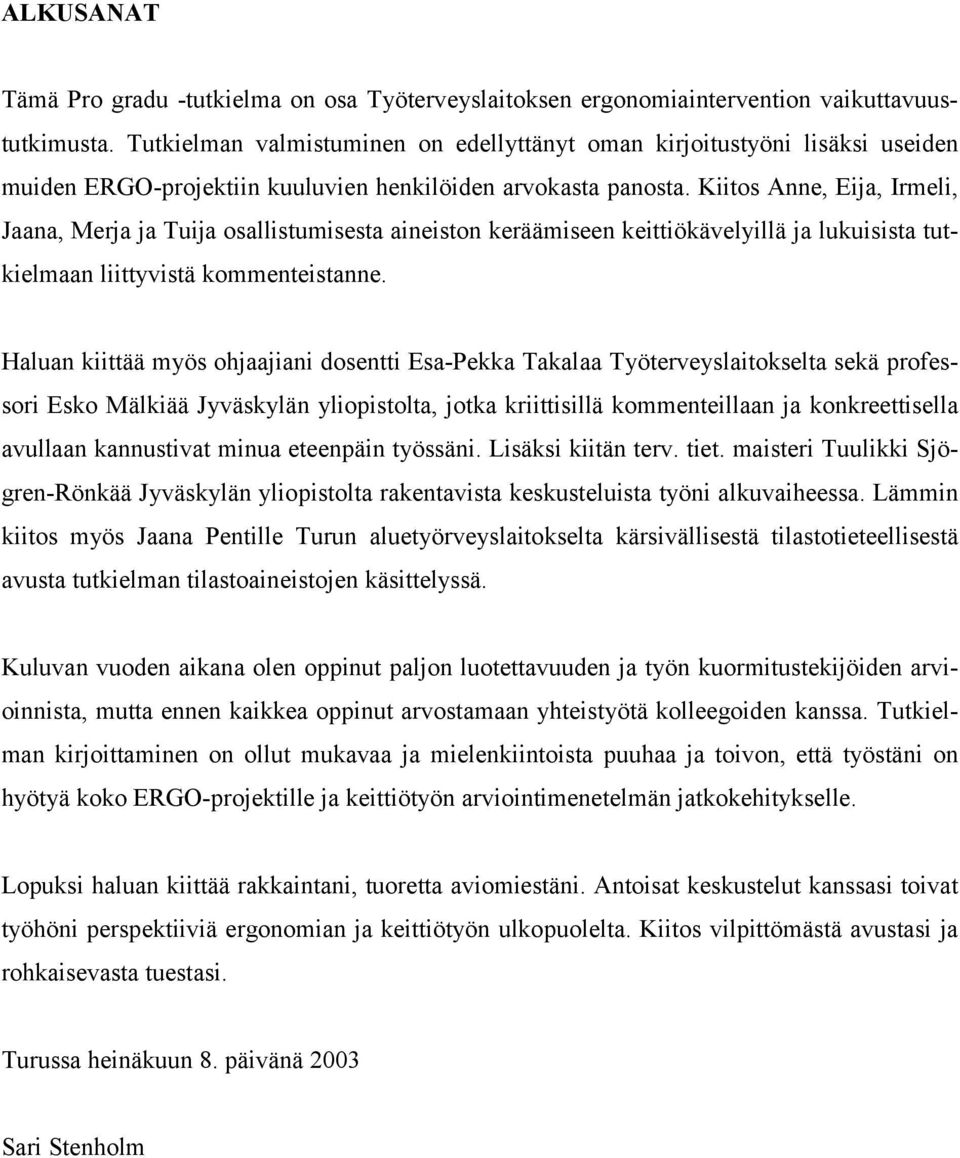 ALKUSANAT

Tämä Pro gradu -tutkielma on osa Työterveyslaitoksen ergonomiaintervention vaikuttavuustutkimusta. Tutkielman valmistuminen on edellyttänyt oman kirjoitustyöni lisäksi useiden muiden ERGO-projektiin kuuluvien henkilöiden arvokasta panosta. Kiitos Anne, Eija, Irmeli, Jaana, Merja ja Tuija osallistumisesta aineiston keräämiseen keittiökävelyillä ja lukuisista tutkielmaan liittyvistä kommenteistanne.

Haluan kiittää myös ohjaajiani dosentti Esa-Pekka Takalaa Työterveyslaitokselta sekä professori Esko Mälkiää Jyväskylän yliopistolta, jotka kriittisillä kommenteillaan ja konkreettisella avullaan kannustivat minua eteenpäin työssäni. Lisäksi kiitän terv. tiet. maisteri Tuulikki Sjögren-Rönkää Jyväskylän yliopistolta rakentavista keskusteluista työni alkuvaiheessa. Lämmin kiitos myös Jaana Pentille Turun aluetyörveyslaitokselta kärsivällisestä tilastotieteellisestä avusta tutkielman tilastoaineistojen käsittelyssä.

Kuluvan vuoden aikana olen oppinut paljon luotettavuuden ja työn kuormitustekijöiden arvioinnista, mutta ennen kaikkea oppinut arvostamaan yhteistyötä kolleegoiden kanssa. Tutkielman kirjoittaminen on ollut mukavaa ja mielenkiintoista puuhaa ja toivon, että työstäni on hyötyä koko ERGO-projektille ja keittiötyön arviointimenetelmän jatkokehitykselle.

Lopuksi haluan kiittää rakkaintani, tuoretta aviomiestäni. Antoisat keskustelut kanssasi toivat työhöni perspektiiviä ergonomian ja keittiötyön ulkopuolelta. Kiitos vilpittömästä avustasi ja rohkaisevasta tuestasi.

Turussa heinäkuun 8. päivänä 2003

Sari Stenholm